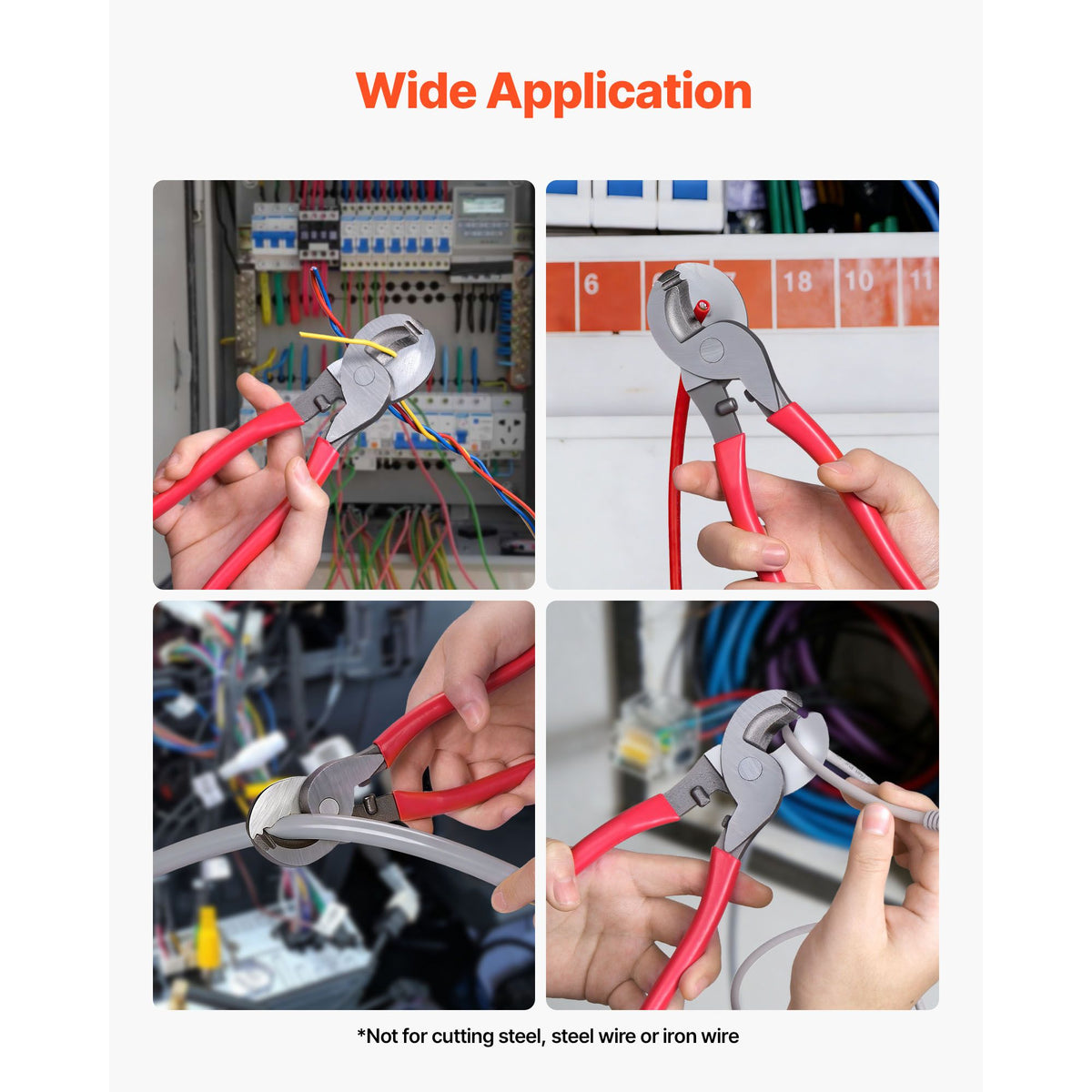 Wide Application

6
18
10
11

*Not for cutting steel, steel wire or iron wire